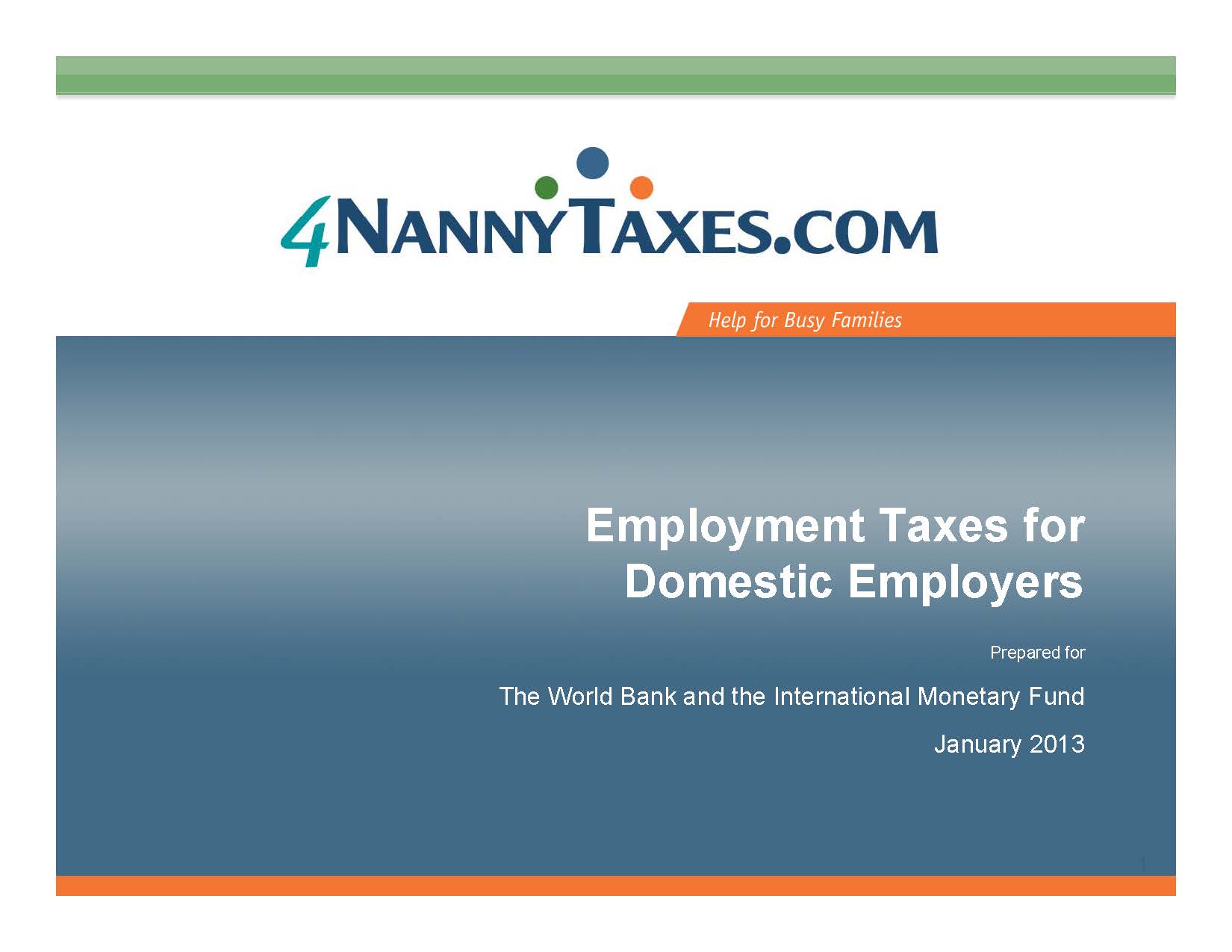 4NANNYTAXES.COM

Help for Busy Families

Employment Taxes for Domestic Employers

Prepared for

The World Bank and the International Monetary Fund

January 2013

1